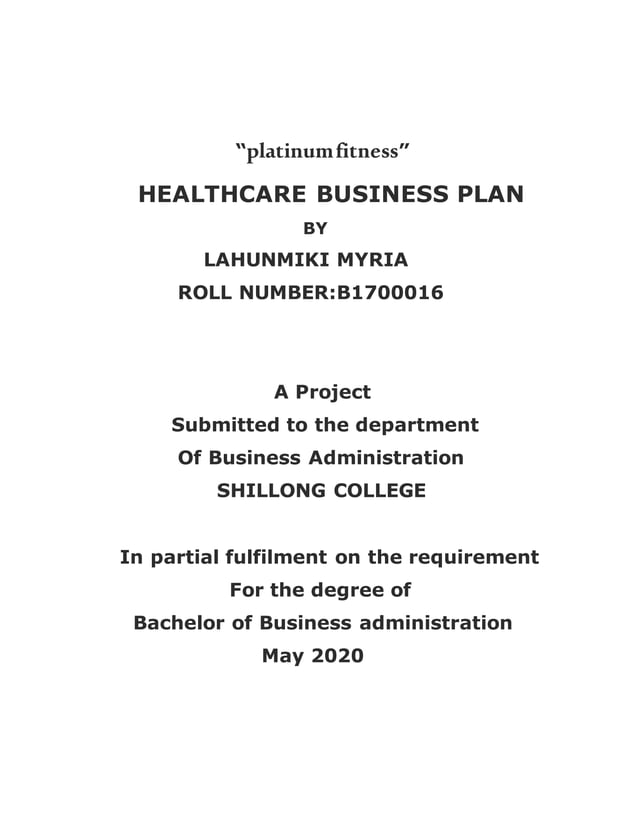 "platinum fitness"

HEALTHCARE BUSINESS PLAN

BY

LAHUNMIKI MYRIA

ROLL NUMBER:B1700016

A Project
Submitted to the department
Of Business Administration
SHILLONG COLLEGE

In partial fulfilment on the requirement
For the degree of
Bachelor of Business administration
May 2020